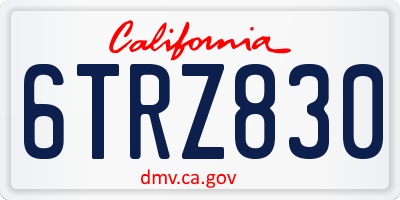 California

6TRZ830

dmv.ca.gov